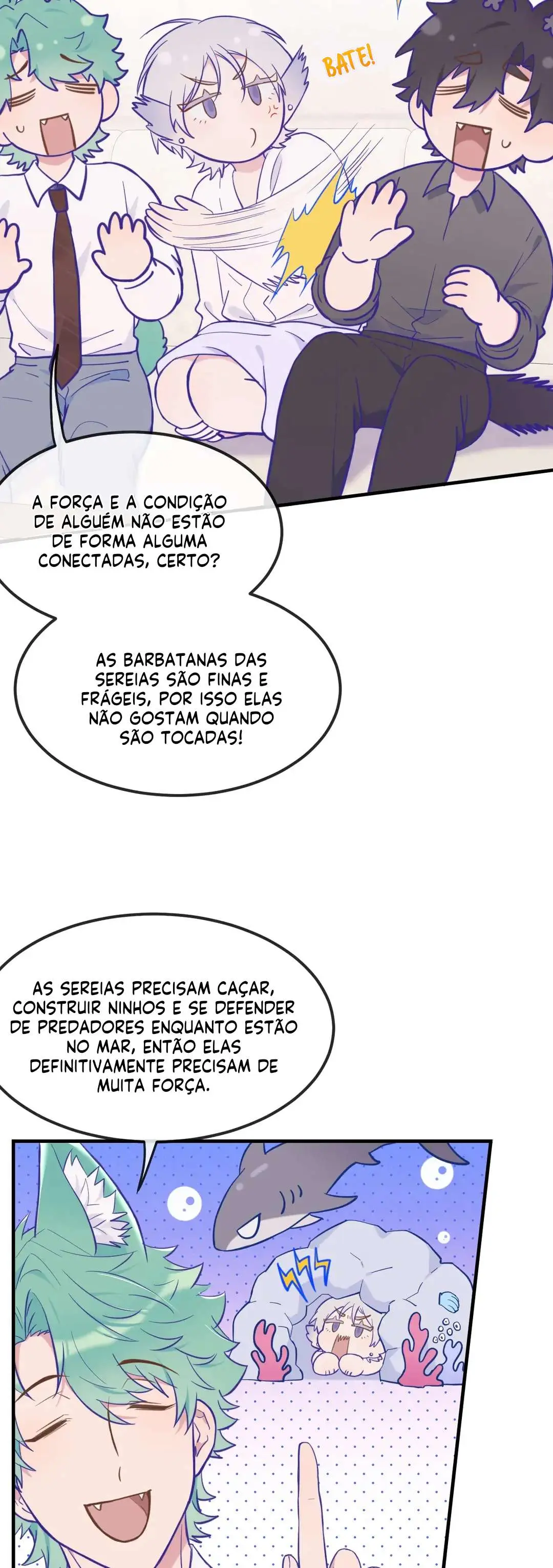 BATE!

A FORÇA E A CONDIÇÃO DE ALGUÉM NÃO ESTÃO DE FORMA ALGUMA CONECTADAS, CERTO?

AS BARBATANAS DAS SEREIAS SÃO FINAS E FRÁGEIS, POR ISSO ELAS NÃO GOSTAM QUANDO SÃO TOCADAS!

AS SEREIAS PRECISAM CAÇAR, CONSTRUIR NINHOS E SE DEFENDER DE PREDADORES ENQUANTO ESTÃO NO MAR, ENTÃO ELAS DEFINITIVAMENTE PRECISAM DE MUITA FORÇA.